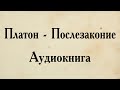 Платон - Послезаконие

Аудиокнига